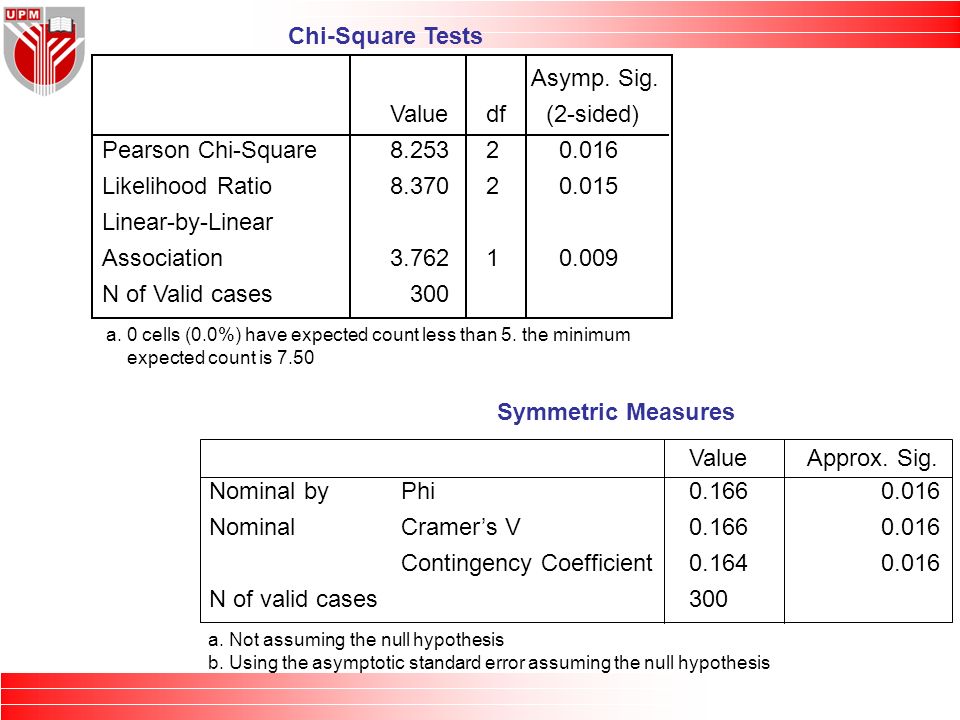 UPM

Chi-Square Tests

| | Value | df | Asymp. Sig. (2-sided) |
|---|---|---|---|
| Pearson Chi-Square | 8.253 | 2 | 0.016 |
| Likelihood Ratio | 8.370 | 2 | 0.015 |
| Linear-by-Linear Association | 3.762 | 1 | 0.009 |
| N of Valid cases | 300 | | |

a. 0 cells (0.0%) have expected count less than 5. the minimum expected count is 7.50

Symmetric Measures

| | | Value | Approx. Sig. |
|---|---|---|---|
| Nominal by Nominal | Phi | 0.166 | 0.016 |
| | Cramer's V | 0.166 | 0.016 |
| | Contingency Coefficient | 0.164 | 0.016 |
| N of valid cases | | 300 | |

a. Not assuming the null hypothesis
b. Using the asymptotic standard error assuming the null hypothesis